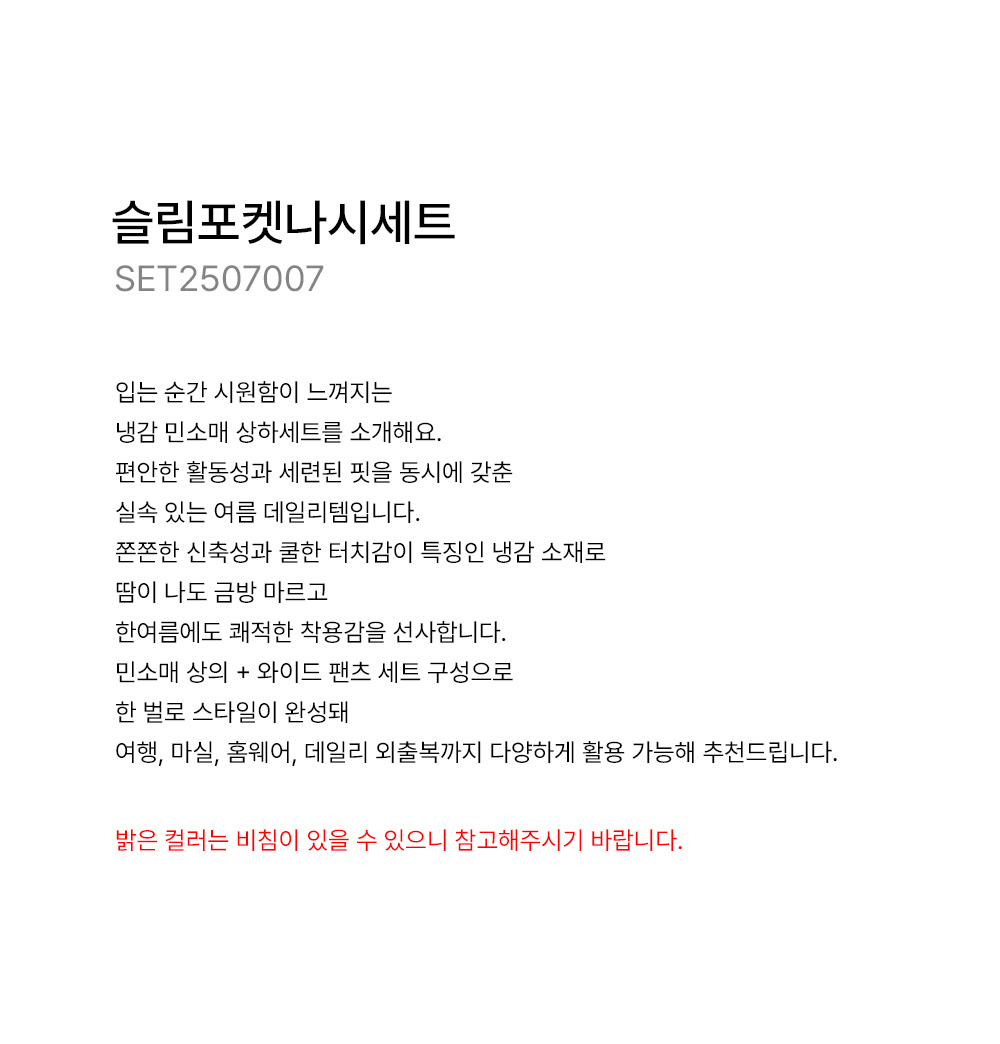 슬림포켓나시세트
SET2507007

입는 순간 시원함이 느껴지는
냉감 민소매 상하세트를 소개해요.
편안한 활동성과 세련된 핏을 동시에 갖춘
실속 있는 여름 데일리템입니다.
쫀쫀한 신축성과 쿨한 터치감이 특징인 냉감 소재로
땀이 나도 금방 마르고
한여름에도 쾌적한 착용감을 선사합니다.
민소매 상의 + 와이드 팬츠 세트 구성으로
한 벌로 스타일이 완성돼
여행, 마실, 홈웨어, 데일리 외출복까지 다양하게 활용 가능해 추천드립니다.

밝은 컬러는 비침이 있을 수 있으니 참고해주시기 바랍니다.